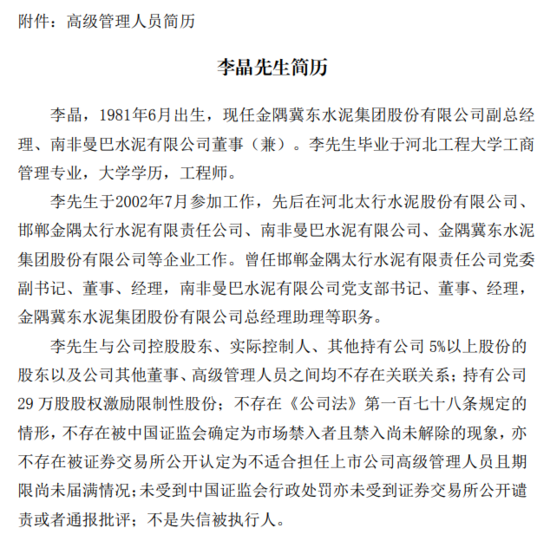 附件：高级管理人员简历

李晶先生简历

李晶，1981年6月出生，现任金隅冀东水泥集团股份有限公司副总经理、南非曼巴水泥有限公司董事（兼）。李先生毕业于河北工程大学工商管理专业，大学学历，工程师。

李先生于2002年7月参加工作，先后在河北太行水泥股份有限公司、邯郸金隅太行水泥有限责任公司、南非曼巴水泥有限公司、金隅冀东水泥集团股份有限公司等企业工作。曾任邯郸金隅太行水泥有限责任公司党委副书记、董事、经理，南非曼巴水泥有限公司党支部书记、董事、经理，金隅冀东水泥集团股份有限公司总经理助理等职务。

李先生与公司控股股东、实际控制人、其他持有公司 5%以上股份的股东以及公司其他董事、高级管理人员之间均不存在关联关系；持有公司 29 万股股权激励限制性股份；不存在《公司法》第一百七十八条规定的情形，不存在被中国证监会确定为市场禁入者且禁入尚未解除的现象，亦不存在被证券交易所公开认定为不适合担任上市公司高级管理人员且期限尚未届满情况；未受到中国证监会行政处罚亦未受到证券交易所公开谴责或者通报批评；不是失信被执行人。